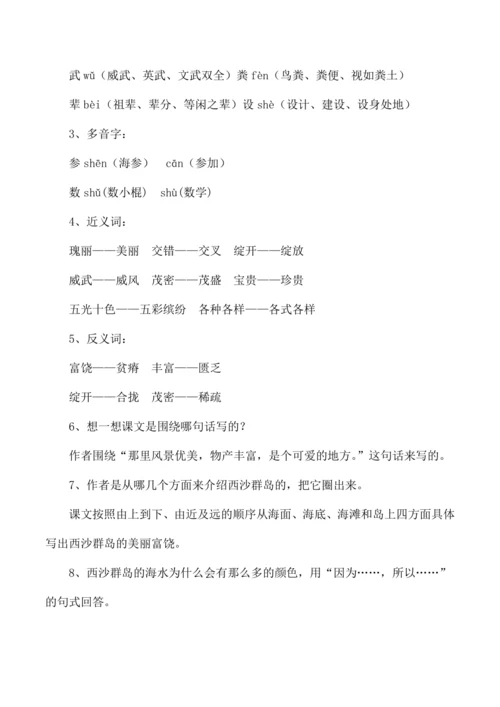 武 wǔ（威武、英武、文武双全）粪 fèn（鸟粪、粪便、视如粪土）

辈 bèi（祖辈、辈分、等闲之辈）设 shè（设计、建设、设身处地）

3、多音字：

参 shēn（海参）　cān（参加）

数 shǔ(数小棍)　shù(数学)

4、近义词：

瑰丽——美丽　交错——交叉　绽开——绽放

威武——威风　茂密——茂盛　宝贵——珍贵

五光十色——五彩缤纷　各种各样——各式各样

5、反义词：

富饶——贫瘠　丰富——匮乏

绽开——合拢　茂密——稀疏

6、想一想课文是围绕哪句话写的？

作者围绕“那里风景优美，物产丰富，是个可爱的地方。”这句话来写的。

7、作者是从哪几个方面来介绍西沙群岛的，把它圈出来。

课文按照由上到下、由近及远的顺序从海面、海底、海滩和岛上四方面具体写出西沙群岛的美丽富饶。

8、西沙群岛的海水为什么会有那么多的颜色，用“因为……，所以……”的句式回答。